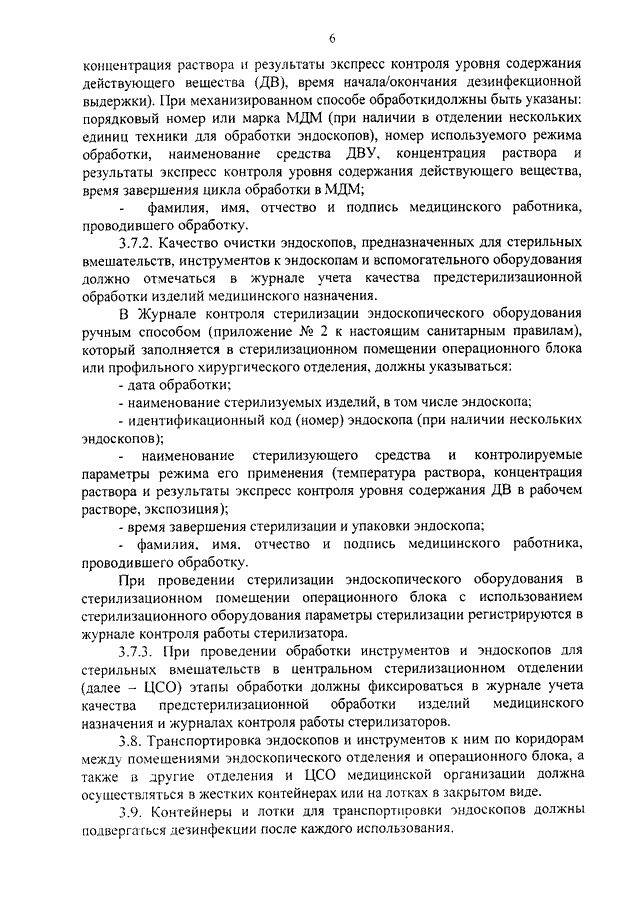 6

концентрация раствора и результаты экспресс контроля уровня содержания действующего вещества (ДВ), время начала/окончания дезинфекционной выдержки). При механизированном способе обработкидолжны быть указаны: порядковый номер или марка МДМ (при наличии в отделении нескольких единиц техники для обработки эндоскопов), номер используемого режима обработки, наименование средства ДВУ, концентрация раствора и результаты экспресс контроля уровня содержания действующего вещества, время завершения цикла обработки в МДМ;

- фамилия, имя, отчество и подпись медицинского работника, проводившего обработку.

3.7.2. Качество очистки эндоскопов, предназначенных для стерильных вмешательств, инструментов к эндоскопам и вспомогательного оборудования должно отмечаться в журнале учета качества предстерилизационной обработки изделий медицинского назначения.

В Журнале контроля стерилизации эндоскопического оборудования ручным способом (приложение № 2 к настоящим санитарным правилам), который заполняется в стерилизационном помещении операционного блока или профильного хирургического отделения, должны указываться:

- дата обработки;

- наименование стерилизуемых изделий, в том числе эндоскопа;

- идентификационный код (номер) эндоскопа (при наличии нескольких эндоскопов);

- наименование стерилизующего средства и контролируемые параметры режима его применения (температура раствора, концентрация раствора и результаты экспресс контроля уровня содержания ДВ в рабочем растворе, экспозиция);

- время завершения стерилизации и упаковки эндоскопа;

- фамилия, имя, отчество и подпись медицинского работника, проводившего обработку.

При проведении стерилизации эндоскопического оборудования в стерилизационном помещении операционного блока с использованием стерилизационного оборудования параметры стерилизации регистрируются в журнале контроля работы стерилизатора.

3.7.3. При проведении обработки инструментов и эндоскопов для стерильных вмешательств в центральном стерилизационном отделении (далее – ЦСО) этапы обработки должны фиксироваться в журнале учета качества предстерилизационной обработки изделий медицинского назначения и журналах контроля работы стерилизаторов.

3.8. Транспортировка эндоскопов и инструментов к ним по коридорам между помещениями эндоскопического отделения и операционного блока, а также в другие отделения и ЦСО медицинской организации должна осуществляться в жестких контейнерах или на лотках в закрытом виде.

3.9. Контейнеры и лотки для транспортировки эндоскопов должны подвергаться дезинфекции после каждого использования.